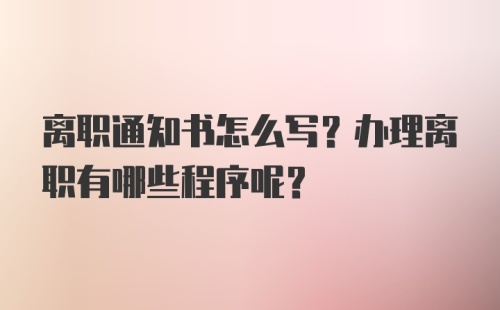 离职通知书怎么写？办理离职有哪些程序呢？